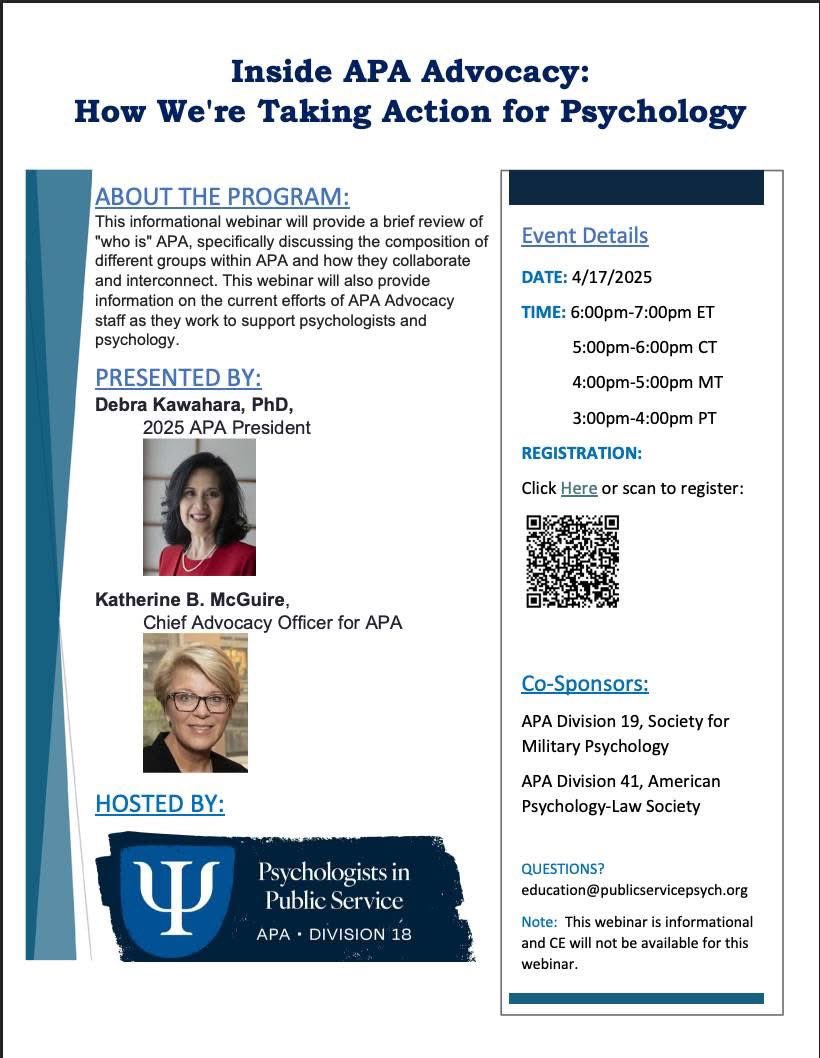 Inside APA Advocacy:
How We're Taking Action for Psychology

ABOUT THE PROGRAM:
This informational webinar will provide a brief review of "who is" APA, specifically discussing the composition of different groups within APA and how they collaborate and interconnect. This webinar will also provide information on the current efforts of APA Advocacy staff as they work to support psychologists and psychology.

PRESENTED BY:
Debra Kawahara, PhD,
2025 APA President

Katherine B. McGuire,
Chief Advocacy Officer for APA

HOSTED BY:

Ψ Psychologists in Public Service
APA • DIVISION 18

Event Details

DATE: 4/17/2025

TIME: 6:00pm-7:00pm ET
5:00pm-6:00pm CT
4:00pm-5:00pm MT
3:00pm-4:00pm PT

REGISTRATION:
Click Here or scan to register:

Co-Sponsors:
APA Division 19, Society for Military Psychology

APA Division 41, American Psychology-Law Society

QUESTIONS?
education@publicservicepsych.org

Note: This webinar is informational and CE will not be available for this webinar.